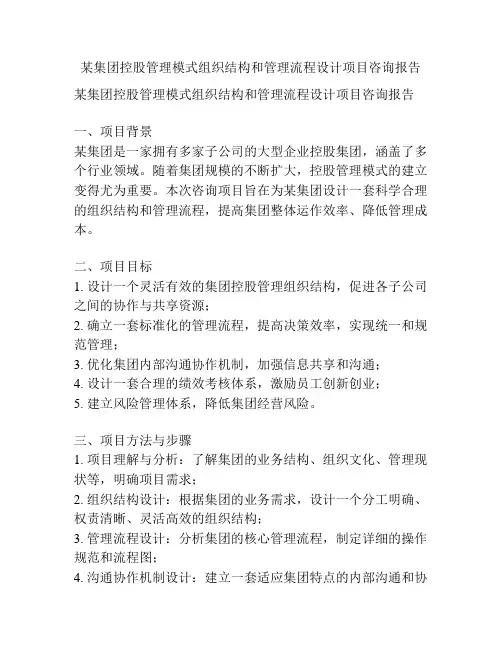 某集团控股管理模式组织结构和管理流程设计项目咨询报告

某集团控股管理模式组织结构和管理流程设计项目咨询报告

一、项目背景
某集团是一家拥有多家子公司的大型企业控股集团，涵盖了多个行业领域。随着集团规模的不断扩大，控股管理模式的建立变得尤为重要。本次咨询项目旨在为某集团设计一套科学合理的组织结构和管理流程，提高集团整体运作效率、降低管理成本。

二、项目目标
1. 设计一个灵活有效的集团控股管理组织结构，促进各子公司之间的协作与共享资源；
2. 确立一套标准化的管理流程，提高决策效率，实现统一和规范管理；
3. 优化集团内部沟通协作机制，加强信息共享和沟通；
4. 设计一套合理的绩效考核体系，激励员工创新创业；
5. 建立风险管理体系，降低集团经营风险。

三、项目方法与步骤
1. 项目理解与分析：了解集团的业务结构、组织文化、管理现状等，明确项目需求；
2. 组织结构设计：根据集团的业务需求，设计一个分工明确、权责清晰、灵活高效的组织结构；
3. 管理流程设计：分析集团的核心管理流程，制定详细的操作规范和流程图；
4. 沟通协作机制设计：建立一套适应集团特点的内部沟通和协